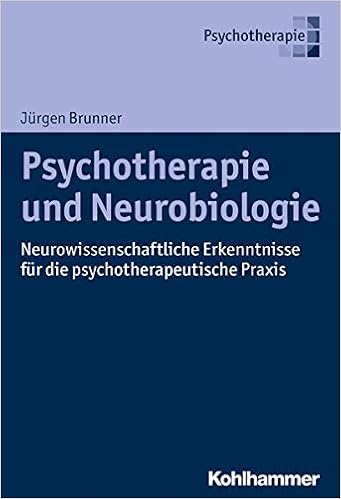 Psychotherapie

Jürgen Brunner

Psychotherapie und Neurobiologie

Neurowissenschaftliche Erkenntnisse für die psychotherapeutische Praxis

Kohlhammer